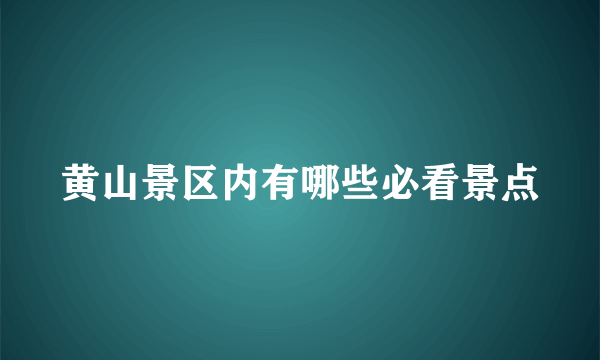 黄山景区内有哪些必看景点